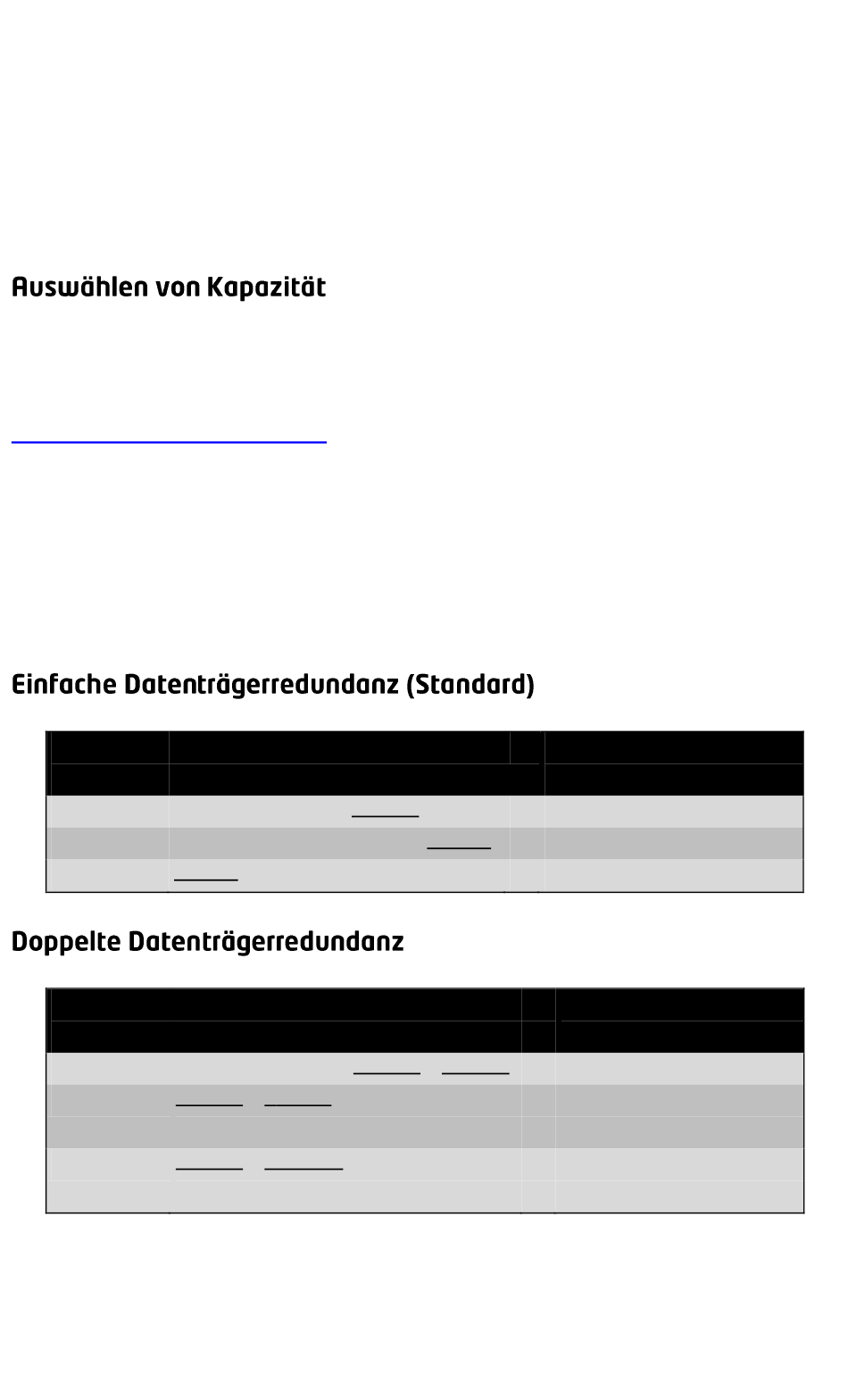 Auswählen von Kapazität

Einfache Datenträgerredundanz (Standard)

Doppelte Datenträgerredundanz